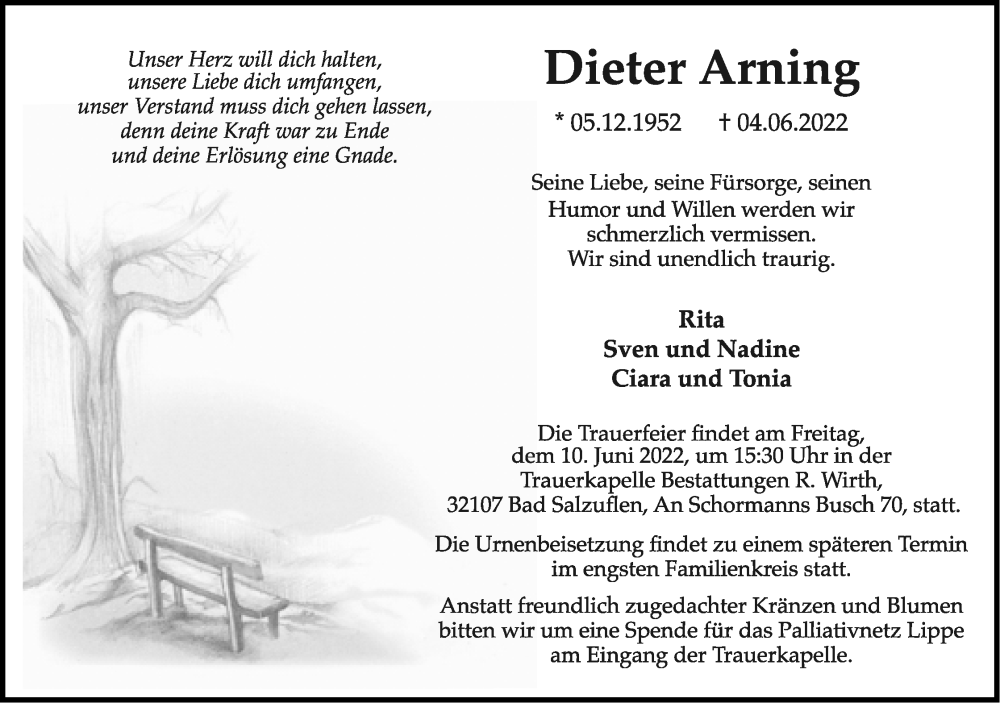 Unser Herz will dich halten,
unsere Liebe dich umfangen,
unser Verstand muss dich gehen lassen,
denn deine Kraft war zu Ende
und deine Erlösung eine Gnade.

Dieter Arning

* 05.12.1952 † 04.06.2022

Seine Liebe, seine Fürsorge, seinen Humor und Willen werden wir schmerzlich vermissen. Wir sind unendlich traurig.

Rita
Sven und Nadine
Ciara und Tonia

Die Trauerfeier findet am Freitag, dem 10. Juni 2022, um 15:30 Uhr in der Trauerkapelle Bestattungen R. Wirth, 32107 Bad Salzuflen, An Schormanns Busch 70, statt.

Die Urnenbeisetzung findet zu einem späteren Termin im engsten Familienkreis statt.

Anstatt freundlich zugedachter Kränzen und Blumen bitten wir um eine Spende für das Palliativnetz Lippe am Eingang der Trauerkapelle.